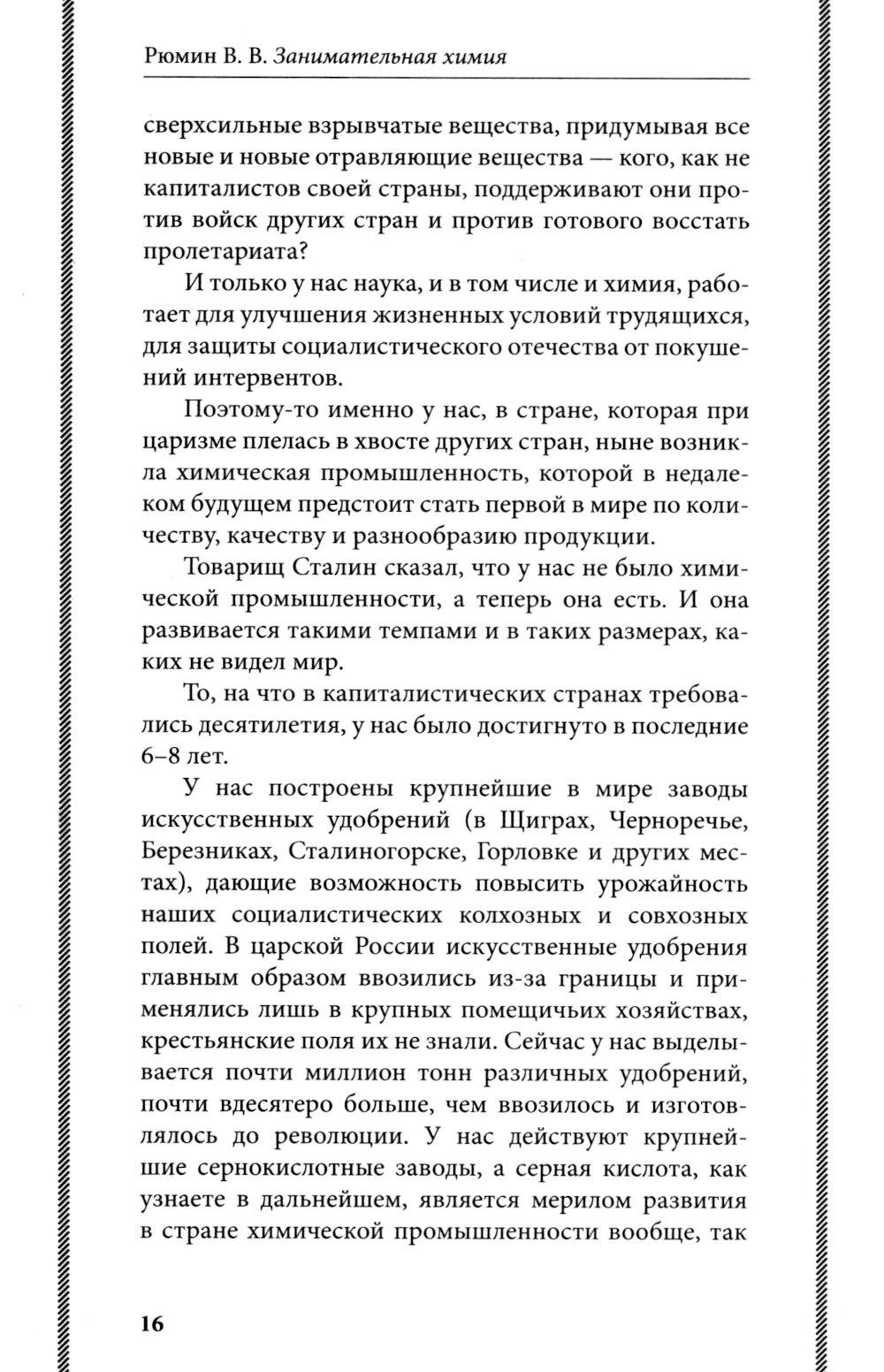 Рюмин В. В. Занимательная химия

сверхсильные взрывчатые вещества, придумывая все новые и новые отравляющие вещества — кого, как не капиталистов своей страны, поддерживают они против войск других стран и против готового восстать пролетариата?

И только у нас наука, и в том числе и химия, работает для улучшения жизненных условий трудящихся, для защиты социалистического отечества от покушений интервентов.

Поэтому-то именно у нас, в стране, которая при царизме плелась в хвосте других стран, ныне возникла химическая промышленность, которой в недалеком будущем предстоит стать первой в мире по количеству, качеству и разнообразию продукции.

Товарищ Сталин сказал, что у нас не было химической промышленности, а теперь она есть. И она развивается такими темпами и в таких размерах, каких не видел мир.

То, на что в капиталистических странах требовались десятилетия, у нас было достигнуто в последние 6–8 лет.

У нас построены крупнейшие в мире заводы искусственных удобрений (в Щиграх, Черноречье, Березниках, Сталиногорске, Горловке и других местах), дающие возможность повысить урожайность наших социалистических колхозных и совхозных полей. В царской России искусственные удобрения главным образом ввозились из-за границы и применялись лишь в крупных помещичьих хозяйствах, крестьянские поля их не знали. Сейчас у нас выделывается почти миллион тонн различных удобрений, почти вдесятеро больше, чем ввозилось и изготовлялось до революции. У нас действуют крупнейшие сернокислотные заводы, а серная кислота, как узнаете в дальнейшем, является мерилом развития в стране химической промышленности вообще, так

16